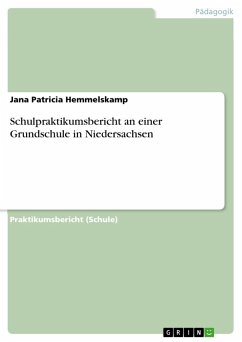 Pädagogik

Jana Patricia Hemmelskamp

Schulpraktikumsbericht an einer Grundschule in Niedersachsen

Praktikumsbericht (Schule)

GRIN